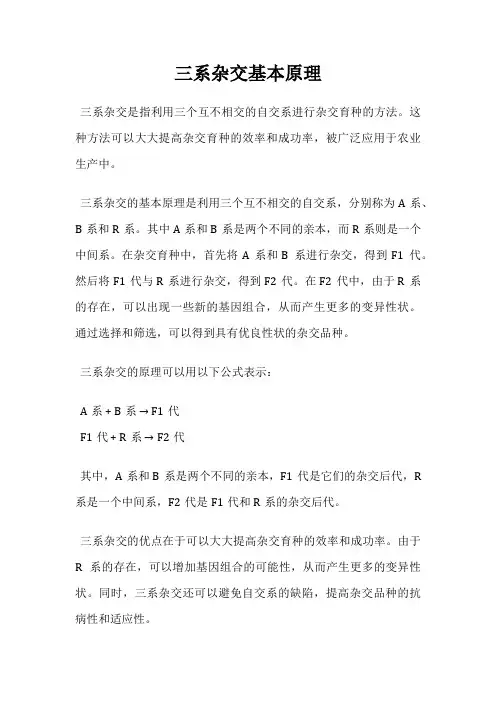 三系杂交基本原理

三系杂交是指利用三个互不相交的自交系进行杂交育种的方法。这种方法可以大大提高杂交育种的效率和成功率，被广泛应用于农业生产中。

三系杂交的基本原理是利用三个互不相交的自交系，分别称为 A 系、B 系和 R 系。其中 A 系和 B 系是两个不同的亲本，而 R 系则是一个中间系。在杂交育种中，首先将 A 系和 B 系进行杂交，得到 F1 代。然后将 F1 代与 R 系进行杂交，得到 F2 代。在 F2 代中，由于 R 系的存在，可以出现一些新的基因组合，从而产生更多的变异性状。通过选择和筛选，可以得到具有优良性状的杂交品种。

三系杂交的原理可以用以下公式表示：

A 系 + B 系 → F1 代
F1 代 + R 系 → F2 代

其中，A 系和 B 系是两个不同的亲本，F1 代是它们的杂交后代，R 系是一个中间系，F2 代是 F1 代和 R 系的杂交后代。

三系杂交的优点在于可以大大提高杂交育种的效率和成功率。由于 R 系的存在，可以增加基因组合的可能性，从而产生更多的变异性状。同时，三系杂交还可以避免自交系的缺陷，提高杂交品种的抗病性和适应性。